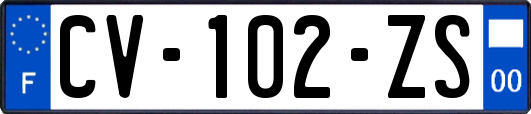 F
CV-102-ZS
00